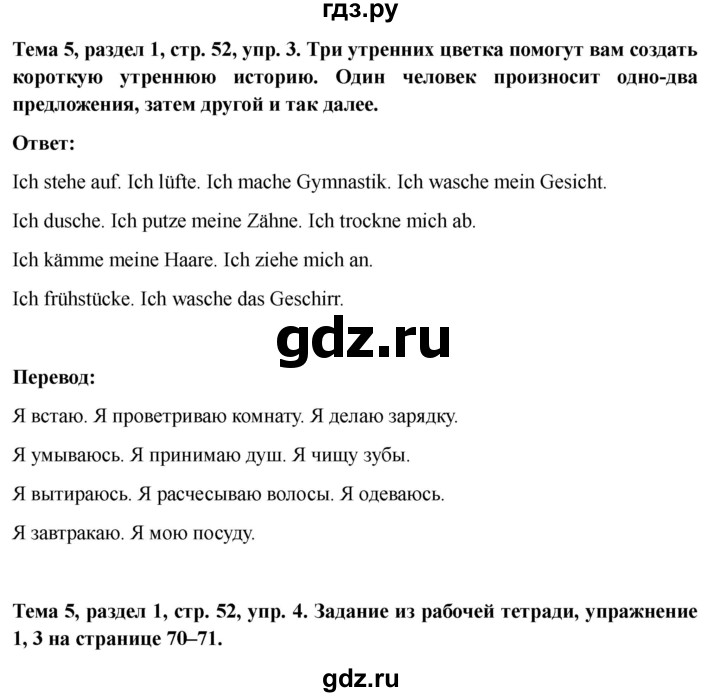 гдз.ру

Тема 5, раздел 1, стр. 52, упр. 3. Три утренних цветка помогут вам создать короткую утреннюю историю. Один человек произносит одно-два предложения, затем другой и так далее.

Ответ:

Ich stehe auf. Ich lüfte. Ich mache Gymnastik. Ich wasche mein Gesicht.

Ich dusche. Ich putze meine Zähne. Ich trockne mich ab.

Ich kämme meine Haare. Ich ziehe mich an.

Ich frühstücke. Ich wasche das Geschirr.

gdz.ru

Перевод:

Я встаю. Я проветриваю комнату. Я делаю зарядку.

Я умываюсь. Я принимаю душ. Я чищу зубы.

Я вытираюсь. Я расчесываю волосы. Я одеваюсь.

Я завтракаю. Я мою посуду.

Тема 5, раздел 1, стр. 52, упр. 4. Задание из рабочей тетради, упражнение 1, 3 на странице 70–71.

gdz.ru